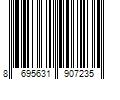 8 695631 907235